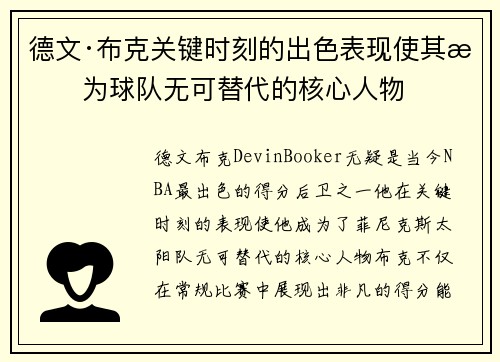 德文·布克关键时刻的出色表现使其æ为球队无可替代的核心人物

德文布克DevinBooker无疑是当今NBA最出色的得分后卫之一他在关键时刻的表现使他成为了菲尼克斯太阳队无可替代的核心人物布克不仅在常规比赛中展现出非凡的得分能